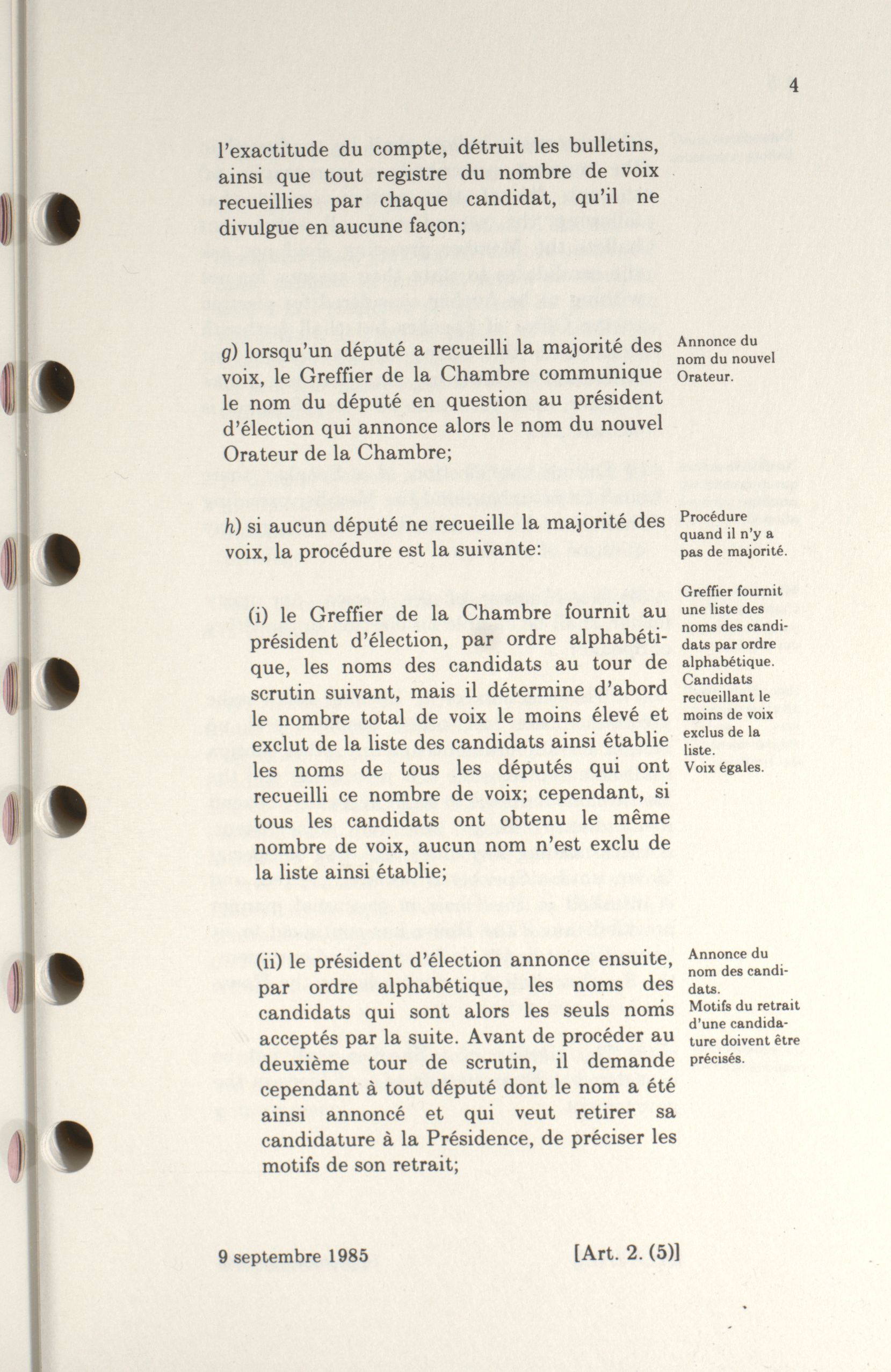 4

l'exactitude du compte, détruit les bulletins, ainsi que tout registre du nombre de voix recueillies par chaque candidat, qu'il ne divulgue en aucune façon;

g) lorsqu'un député a recueilli la majorité des voix, le Greffier de la Chambre communique le nom du député en question au président d'élection qui annonce alors le nom du nouvel Orateur de la Chambre;

Annonce du nom du nouvel Orateur.

h) si aucun député ne recueille la majorité des voix, la procédure est la suivante:

Procédure quand il n'y a pas de majorité.

(i) le Greffier de la Chambre fournit au président d'élection, par ordre alphabétique, les noms des candidats au tour de scrutin suivant, mais il détermine d'abord le nombre total de voix le moins élevé et exclut de la liste des candidats ainsi établie les noms de tous les députés qui ont recueilli ce nombre de voix; cependant, si tous les candidats ont obtenu le même nombre de voix, aucun nom n'est exclu de la liste ainsi établie;

Greffier fournit une liste des noms des candidats par ordre alphabétique.
Candidats recueillant le moins de voix exclus de la liste.
Voix égales.

(ii) le président d'élection annonce ensuite, par ordre alphabétique, les noms des candidats qui sont alors les seuls noms acceptés par la suite. Avant de procéder au deuxième tour de scrutin, il demande cependant à tout député dont le nom a été ainsi annoncé et qui veut retirer sa candidature à la Présidence, de préciser les motifs de son retrait;

Annonce du nom des candidats.
Motifs du retrait d'une candidature doivent être précisés.

9 septembre 1985 [Art. 2. (5)]